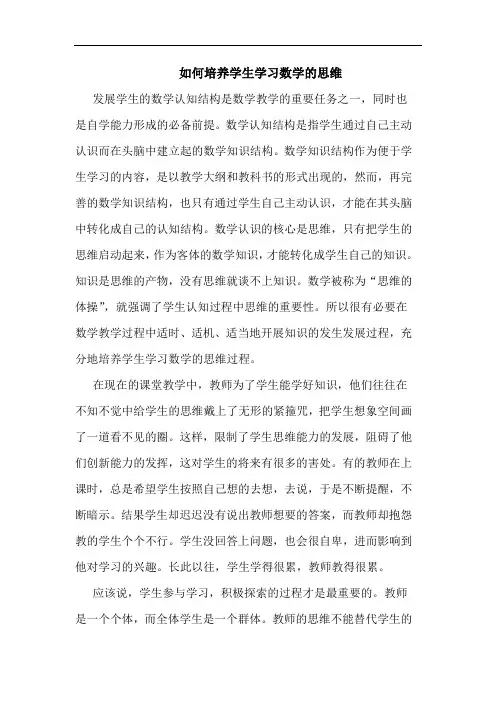 如何培养学生学习数学的思维

发展学生的数学认知结构是数学教学的重要任务之一，同时也是自学能力形成的必备前提。数学认知结构是指学生通过自己主动认识而在头脑中建立起的数学知识结构。数学知识结构作为便于学生学习的内容，是以教学大纲和教科书的形式出现的，然而，再完善的数学知识结构，也只有通过学生自己主动认识，才能在其头脑中转化成自己的认知结构。数学认识的核心是思维，只有把学生的思维启动起来，作为客体的数学知识，才能转化成学生自己的知识。知识是思维的产物，没有思维就谈不上知识。数学被称为“思维的体操”，就强调了学生认知过程中思维的重要性。所以很有必要在数学教学过程中适时、适机、适当地开展知识的发生发展过程，充分地培养学生学习数学的思维过程。

在现在的课堂教学中，教师为了学生能学好知识，他们往往在不知不觉中给学生的思维戴上了无形的紧箍咒，把学生想象空间画了一道看不见的圈。这样，限制了学生思维能力的发展，阻碍了他们创新能力的发挥，这对学生的将来有很多的害处。有的教师在上课时，总是希望学生按照自己想的去想，去说，于是不断提醒，不断暗示。结果学生却迟迟没有说出教师想要的答案，而教师却抱怨教的学生个个不行。学生没回答上问题，也会很自卑，进而影响到他对学习的兴趣。长此以往，学生学得很累，教师教得很累。

应该说，学生参与学习，积极探索的过程才是最重要的。教师是一个个体，而全体学生是一个群体。教师的思维不能替代学生的